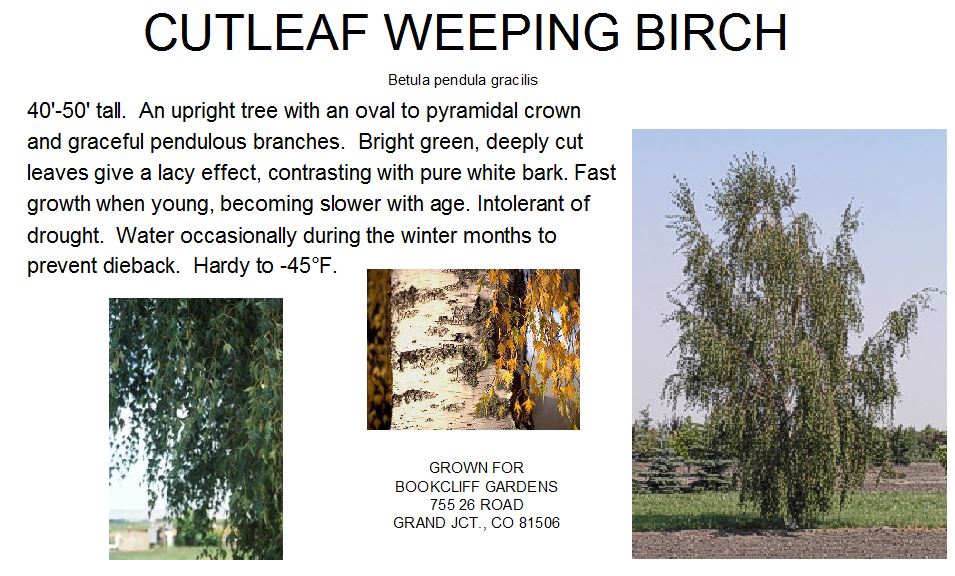 CUTLEAF WEEPING BIRCH

Betula pendula gracilis

40'-50' tall. An upright tree with an oval to pyramidal crown and graceful pendulous branches. Bright green, deeply cut leaves give a lacy effect, contrasting with pure white bark. Fast growth when young, becoming slower with age. Intolerant of drought. Water occasionally during the winter months to prevent dieback. Hardy to -45°F.

GROWN FOR
BOOKCLIFF GARDENS
755 26 ROAD
GRAND JCT., CO 81506